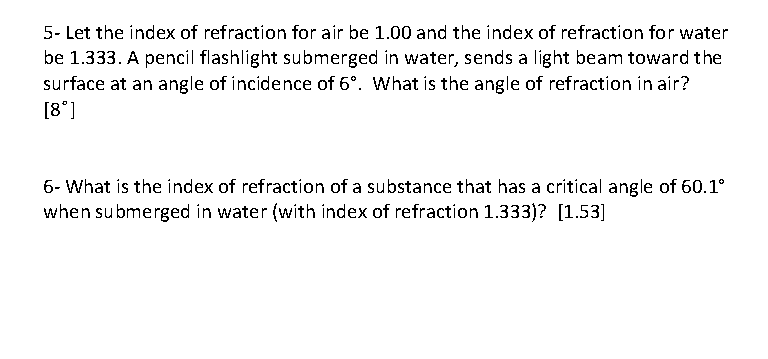 5- Let the index of refraction for air be 1.00 and the index of refraction for water be 1.333. A pencil flashlight submerged in water, sends a light beam toward the surface at an angle of incidence of 6°. What is the angle of refraction in air? [8°]

6- What is the index of refraction of a substance that has a critical angle of 60.1° when submerged in water (with index of refraction 1.333)? [1.53]